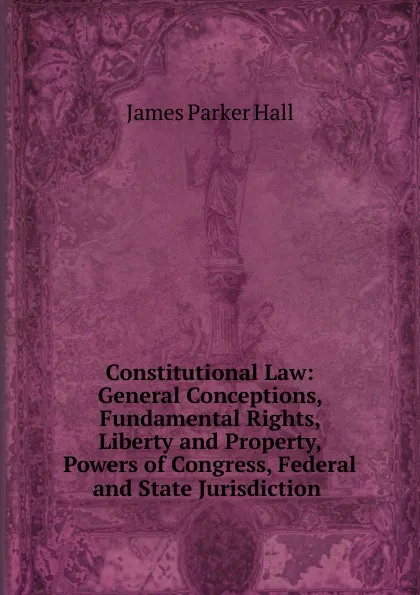 James Parker Hall

Constitutional Law: General Conceptions, Fundamental Rights, Liberty and Property, Powers of Congress, Federal and State Jurisdiction